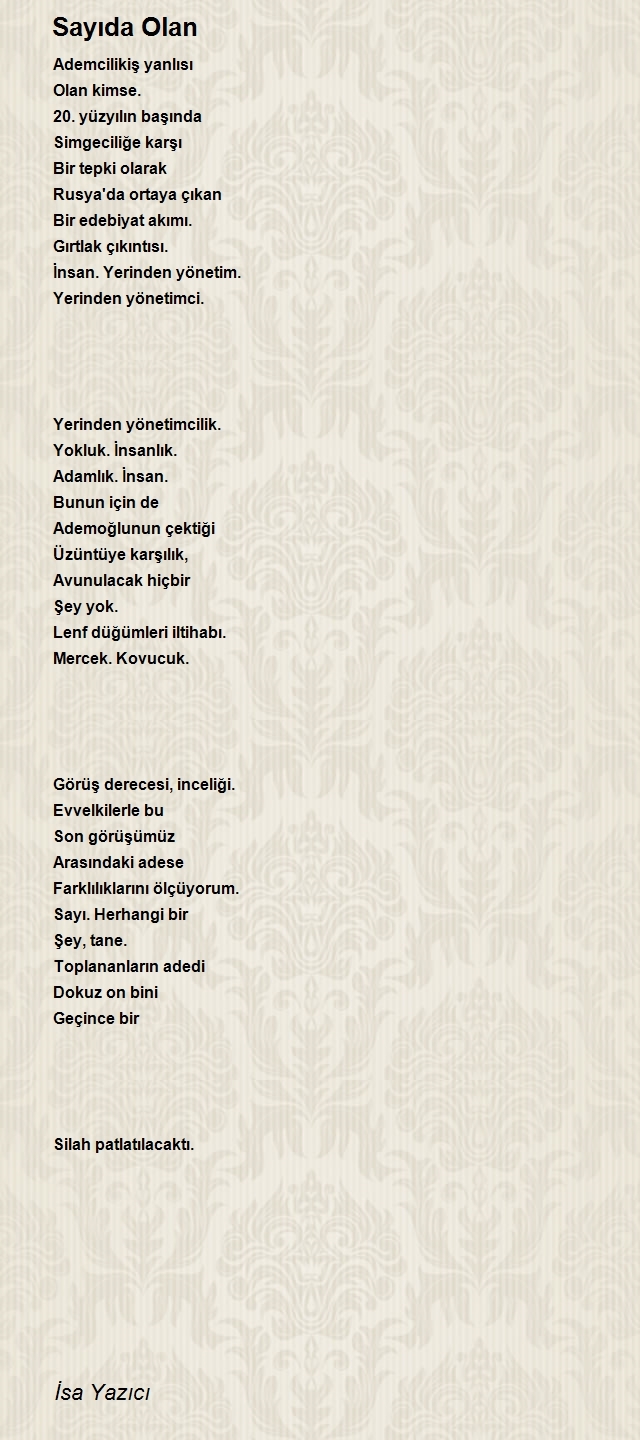 Sayıda Olan

Ademcilikiş yanlısı
Olan kimse.
20. yüzyılın başında
Simgeciliğe karşı
Bir tepki olarak
Rusya'da ortaya çıkan
Bir edebiyat akımı.
Gırtlak çıkıntısı.
İnsan. Yerinden yönetim.
Yerinden yönetimci.

Yerinden yönetimcilik.
Yokluk. İnsanlık.
Adamlık. İnsan.
Bunun için de
Ademoğlunun çektiği
Üzüntüye karşılık,
Avunulacak hiçbir
Şey yok.
Lenf düğümleri iltihabı.
Mercek. Kovucuk.

Görüş derecesi, inceliği.
Evvelkilerle bu
Son görüşümüz
Arasındaki adese
Farklılıklarını ölçüyorum.
Sayı. Herhangi bir
Şey, tane.
Toplananların adedi
Dokuz on bini
Geçince bir

Silah patlatılacaktı.

İsa Yazıcı